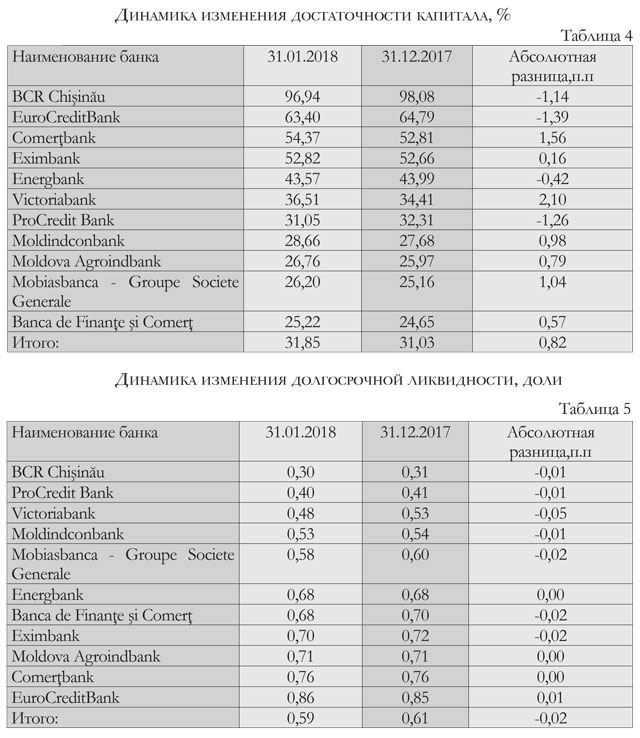 Динамика изменения достаточности капитала, %

Таблица 4

| Наименование банка | 31.01.2018 | 31.12.2017 | Абсолютная разница,п.п |
|---|---|---|---|
| BCR Chişinău | 96,94 | 98,08 | -1,14 |
| EuroCreditBank | 63,40 | 64,79 | -1,39 |
| Comerţbank | 54,37 | 52,81 | 1,56 |
| Eximbank | 52,82 | 52,66 | 0,16 |
| Energbank | 43,57 | 43,99 | -0,42 |
| Victoriabank | 36,51 | 34,41 | 2,10 |
| ProCredit Bank | 31,05 | 32,31 | -1,26 |
| Moldindconbank | 28,66 | 27,68 | 0,98 |
| Moldova Agroindbank | 26,76 | 25,97 | 0,79 |
| Mobiasbanca - Groupe Societe Generale | 26,20 | 25,16 | 1,04 |
| Banca de Finanţe şi Comerţ | 25,22 | 24,65 | 0,57 |
| Итого: | 31,85 | 31,03 | 0,82 |

Динамика изменения долгосрочной ликвидности, доли

Таблица 5

| Наименование банка | 31.01.2018 | 31.12.2017 | Абсолютная разница,п.п |
|---|---|---|---|
| BCR Chişinău | 0,30 | 0,31 | -0,01 |
| ProCredit Bank | 0,40 | 0,41 | -0,01 |
| Victoriabank | 0,48 | 0,53 | -0,05 |
| Moldindconbank | 0,53 | 0,54 | -0,01 |
| Mobiasbanca - Groupe Societe Generale | 0,58 | 0,60 | -0,02 |
| Energbank | 0,68 | 0,68 | 0,00 |
| Banca de Finanţe şi Comerţ | 0,68 | 0,70 | -0,02 |
| Eximbank | 0,70 | 0,72 | -0,02 |
| Moldova Agroindbank | 0,71 | 0,71 | 0,00 |
| Comerţbank | 0,76 | 0,76 | 0,00 |
| EuroCreditBank | 0,86 | 0,85 | 0,01 |
| Итого: | 0,59 | 0,61 | -0,02 |